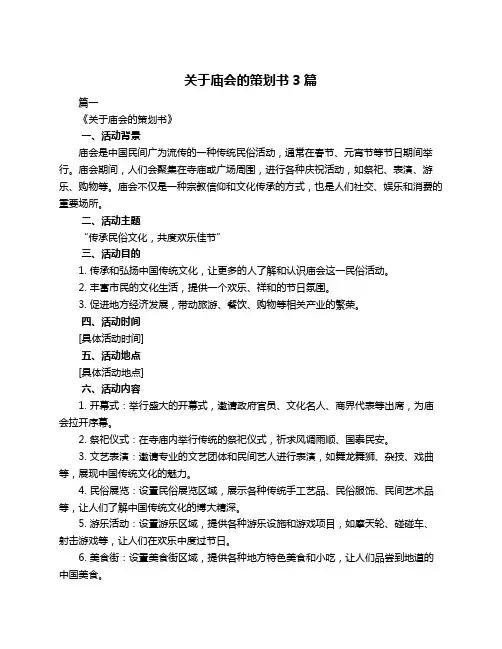 关于庙会的策划书 3 篇

篇一

《关于庙会的策划书》

一、活动背景

庙会是中国民间广为流传的一种传统民俗活动，通常在春节、元宵节等节日期间举行。庙会期间，人们会聚集在寺庙或广场周围，进行各种庆祝活动，如祭祀、表演、游乐、购物等。庙会不仅是一种宗教信仰和文化传承的方式，也是人们社交、娱乐和消费的重要场所。

二、活动主题

“传承民俗文化，共度欢乐佳节”

三、活动目的

1. 传承和弘扬中国传统文化，让更多的人了解和认识庙会这一民俗活动。

2. 丰富市民的文化生活，提供一个欢乐、祥和的节日氛围。

3. 促进地方经济发展，带动旅游、餐饮、购物等相关产业的繁荣。

四、活动时间

[具体活动时间]

五、活动地点

[具体活动地点]

六、活动内容

1. 开幕式：举行盛大的开幕式，邀请政府官员、文化名人、商界代表等出席，为庙会拉开序幕。

2. 祭祀仪式：在寺庙内举行传统的祭祀仪式，祈求风调雨顺、国泰民安。

3. 文艺表演：邀请专业的文艺团体和民间艺人进行表演，如舞龙舞狮、杂技、戏曲等，展现中国传统文化的魅力。

4. 民俗展览：设置民俗展览区域，展示各种传统手工艺品、民俗服饰、民间艺术品等，让人们了解中国传统文化的博大精深。

5. 游乐活动：设置游乐区域，提供各种游乐设施和游戏项目，如摩天轮、碰碰车、射击游戏等，让人们在欢乐中度过节日。

6. 美食街：设置美食街区域，提供各种地方特色美食和小吃，让人们品尝到地道的中国美食。